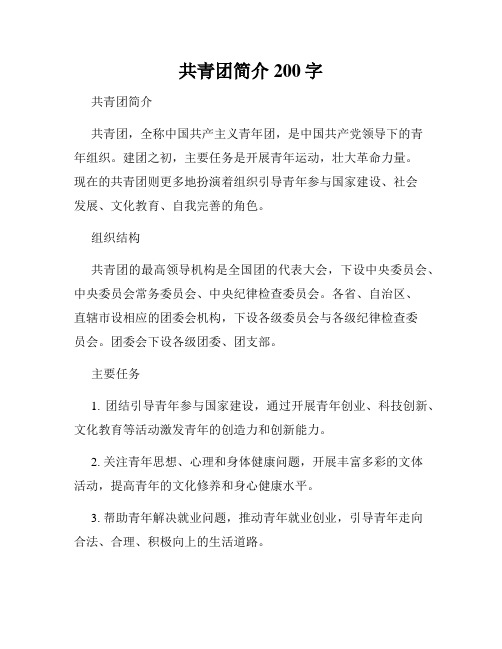 共青团简介 200 字

共青团简介

共青团，全称中国共产主义青年团，是中国共产党领导下的青年组织。建团之初，主要任务是开展青年运动，壮大革命力量。现在的共青团则更多地扮演着组织引导青年参与国家建设、社会发展、文化教育、自我完善的角色。

组织结构

共青团的最高领导机构是全国团的代表大会，下设中央委员会、中央委员会常务委员会、中央纪律检查委员会。各省、自治区、直辖市设相应的团委会机构，下设各级委员会与各级纪律检查委员会。团委会下设各级团委、团支部。

主要任务

1. 团结引导青年参与国家建设，通过开展青年创业、科技创新、文化教育等活动激发青年的创造力和创新能力。

2. 关注青年思想、心理和身体健康问题，开展丰富多彩的文体活动，提高青年的文化修养和身心健康水平。

3. 帮助青年解决就业问题，推动青年就业创业，引导青年走向合法、合理、积极向上的生活道路。